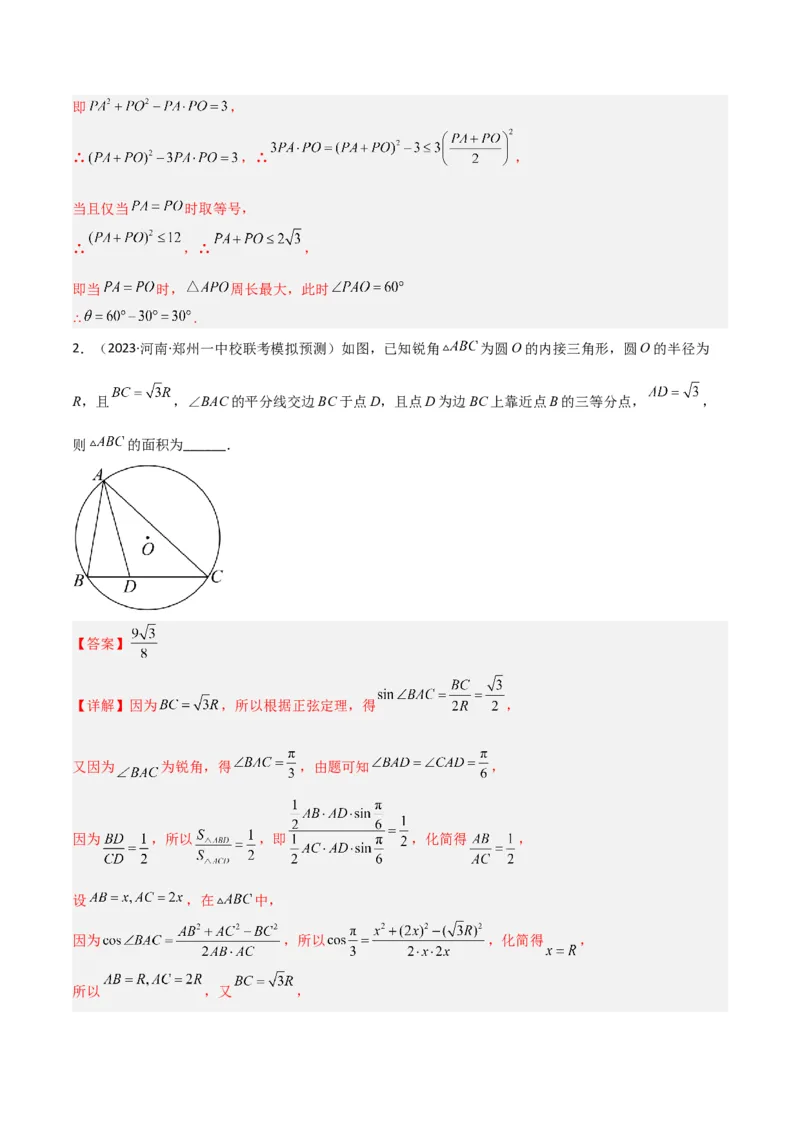 即 $PA^2+PO^2-PA\cdot PO=3$，

∴ $(PA+PO)^2-3PA\cdot PO=3$，∴ $3PA\cdot PO=(PA+PO)^2-3\le 3\left(\frac{PA+PO}{2}\right)^2$，

当且仅当 $PA=PO$ 时取等号，

∴ $(PA+PO)^2\le 12$，∴ $PA+PO\le 2\sqrt{3}$，

即当 $PA=PO$ 时，$\triangle APO$ 周长最大，此时 $\angle PAO=60°$

$\therefore \theta=60°-30°=30°$.

2．（2023·河南·郑州一中校联考模拟预测）如图，已知锐角 $\triangle ABC$ 为圆 $O$ 的内接三角形，圆 $O$ 的半径为 $R$，且 $BC=\sqrt{3}R$，$\angle BAC$ 的平分线交边 $BC$ 于点 $D$，且点 $D$ 为边 $BC$ 上靠近点 $B$ 的三等分点，$AD=\sqrt{3}$，则 $\triangle ABC$ 的面积为______.

A
O
B D C

【答案】$\frac{9\sqrt{3}}{8}$

【详解】因为 $BC=\sqrt{3}R$，所以根据正弦定理，得 $\sin\angle BAC=\frac{BC}{2R}=\frac{\sqrt{3}}{2}$，

又因为 $\angle BAC$ 为锐角，得 $\angle BAC=\frac{\pi}{3}$，由题可知 $\angle BAD=\angle CAD=\frac{\pi}{6}$，

因为 $\frac{BD}{CD}=\frac{1}{2}$，所以 $\frac{S_{\triangle ABD}}{S_{\triangle ACD}}=\frac{1}{2}$，即 $\frac{\frac{1}{2}AB\cdot AD\cdot\sin\frac{\pi}{6}}{\frac{1}{2}AC\cdot AD\cdot\sin\frac{\pi}{6}}=\frac{1}{2}$，化简得 $\frac{AB}{AC}=\frac{1}{2}$，

设 $AB=x, AC=2x$，在 $\triangle ABC$ 中，

因为 $\cos\angle BAC=\frac{AB^2+AC^2-BC^2}{2AB\cdot AC}$，所以 $\cos\frac{\pi}{3}=\frac{x^2+(2x)^2-(\sqrt{3}R)^2}{2\cdot x\cdot 2x}$，化简得 $x=R$，

所以 $AB=R, AC=2R$，又 $BC=\sqrt{3}R$，